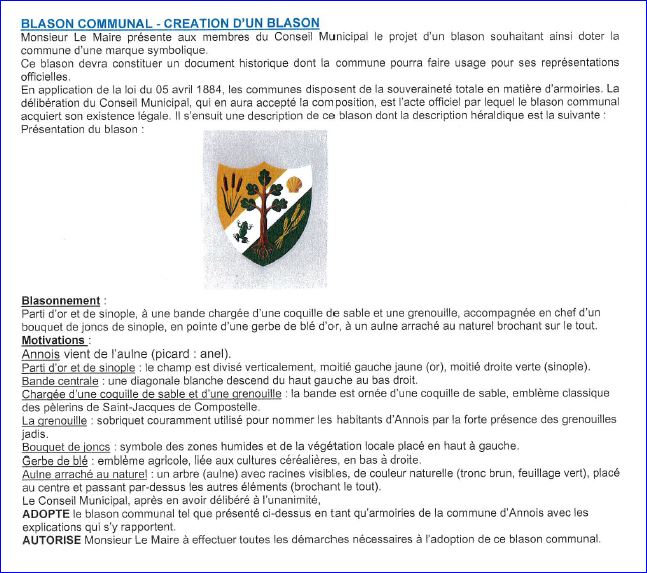 BLASON COMMUNAL - CREATION D'UN BLASON
Monsieur Le Maire présente aux membres du Conseil Municipal le projet d'un blason souhaitant ainsi doter la commune d'une marque symbolique.
Ce blason devra constituer un document historique dont la commune pourra faire usage pour ses représentations officielles.
En application de la loi du 05 avril 1884, les communes disposent de la souveraineté totale en matière d'armoiries. La délibération du Conseil Municipal, qui en aura accepté la composition, est l'acte officiel par lequel le blason communal acquiert son existence légale. Il s'ensuit une description de ce blason dont la description héraldique est la suivante :
Présentation du blason :

Blasonnement :
Parti d'or et de sinople, à une bande chargée d'une coquille de sable et une grenouille, accompagnée en chef d'un bouquet de joncs de sinople, en pointe d'une gerbe de blé d'or, à un aulne arraché au naturel brochant sur le tout.
Motivations :
Annois vient de l'aulne (picard : anel).
Parti d'or et de sinople : le champ est divisé verticalement, moitié gauche jaune (or), moitié droite verte (sinople).
Bande centrale : une diagonale blanche descend du haut gauche au bas droit.
Chargée d'une coquille de sable et d'une grenouille : la bande est ornée d'une coquille de sable, emblème classique des pèlerins de Saint-Jacques de Compostelle.
La grenouille : sobriquet couramment utilisé pour nommer les habitants d'Annois par la forte présence des grenouilles jadis.
Bouquet de joncs : symbole des zones humides et de la végétation locale placé en haut à gauche.
Gerbe de blé : emblème agricole, liée aux cultures céréalières, en bas à droite.
Aulne arraché au naturel : un arbre (aulne) avec racines visibles, de couleur naturelle (tronc brun, feuillage vert), placé au centre et passant par-dessus les autres éléments (brochant le tout).
Le Conseil Municipal, après en avoir délibéré à l'unanimité,
ADOPTE le blason communal tel que présenté ci-dessus en tant qu'armoiries de la commune d'Annois avec les explications qui s'y rapportent.
AUTORISE Monsieur Le Maire à effectuer toutes les démarches nécessaires à l'adoption de ce blason communal.